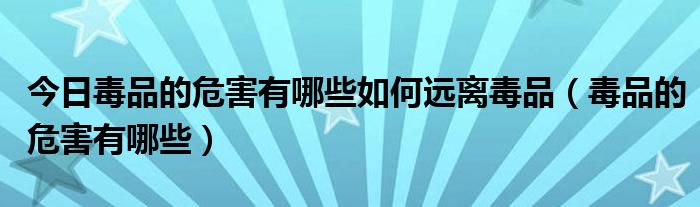 今日毒品的危害有哪些如何远离毒品（毒品的危害有哪些）